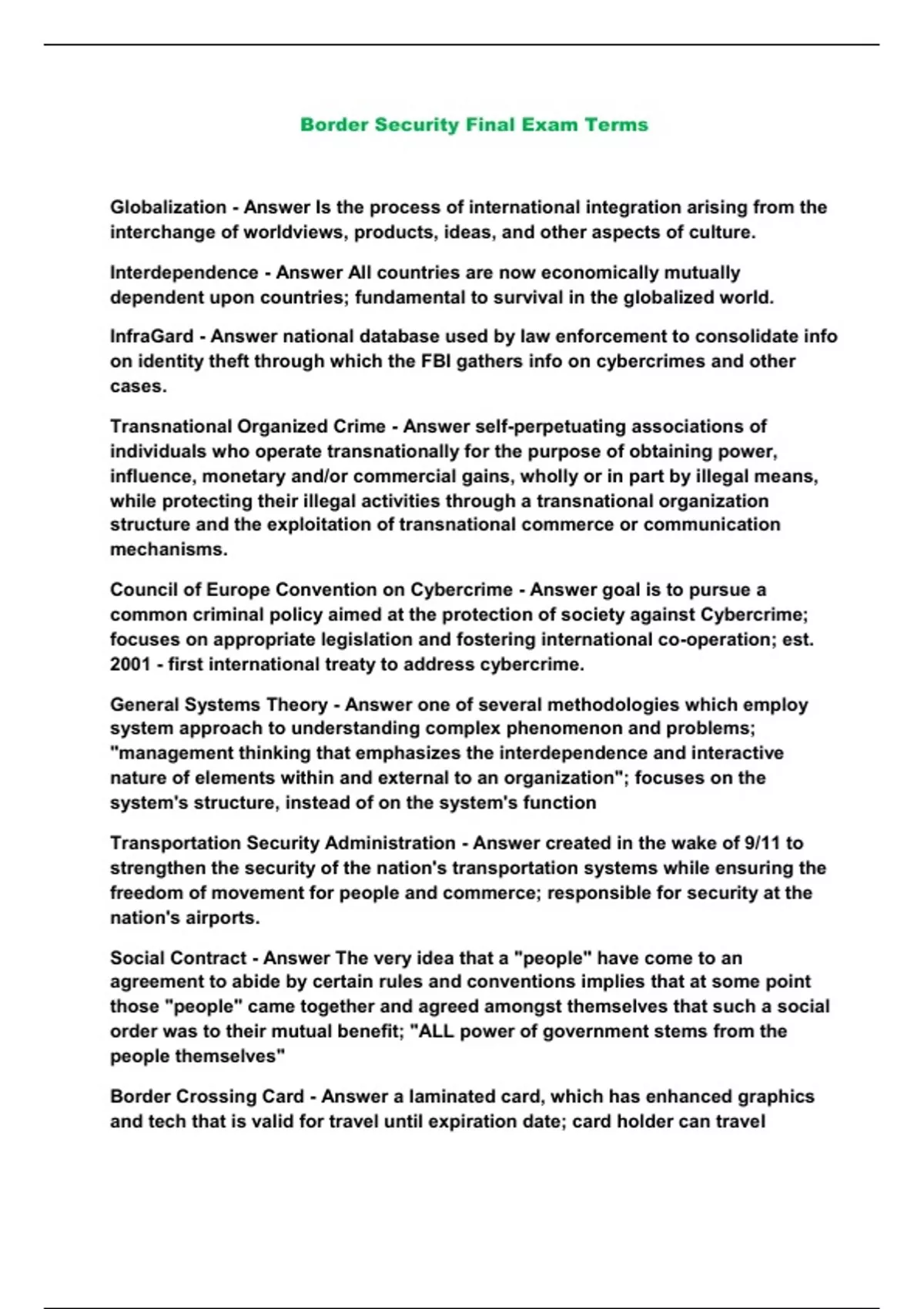 Border Security Final Exam Terms

Globalization - Answer Is the process of international integration arising from the interchange of worldviews, products, ideas, and other aspects of culture.

Interdependence - Answer All countries are now economically mutually dependent upon countries; fundamental to survival in the globalized world.

InfraGard - Answer national database used by law enforcement to consolidate info on identity theft through which the FBI gathers info on cybercrimes and other cases.

Transnational Organized Crime - Answer self-perpetuating associations of individuals who operate transnationally for the purpose of obtaining power, influence, monetary and/or commercial gains, wholly or in part by illegal means, while protecting their illegal activities through a transnational organization structure and the exploitation of transnational commerce or communication mechanisms.

Council of Europe Convention on Cybercrime - Answer goal is to pursue a common criminal policy aimed at the protection of society against Cybercrime; focuses on appropriate legislation and fostering international co-operation; est. 2001 - first international treaty to address cybercrime.

General Systems Theory - Answer one of several methodologies which employ system approach to understanding complex phenomenon and problems; "management thinking that emphasizes the interdependence and interactive nature of elements within and external to an organization"; focuses on the system's structure, instead of on the system's function

Transportation Security Administration - Answer created in the wake of 9/11 to strengthen the security of the nation's transportation systems while ensuring the freedom of movement for people and commerce; responsible for security at the nation's airports.

Social Contract - Answer The very idea that a "people" have come to an agreement to abide by certain rules and conventions implies that at some point those "people" came together and agreed amongst themselves that such a social order was to their mutual benefit; "ALL power of government stems from the people themselves"

Border Crossing Card - Answer a laminated card, which has enhanced graphics and tech that is valid for travel until expiration date; card holder can travel